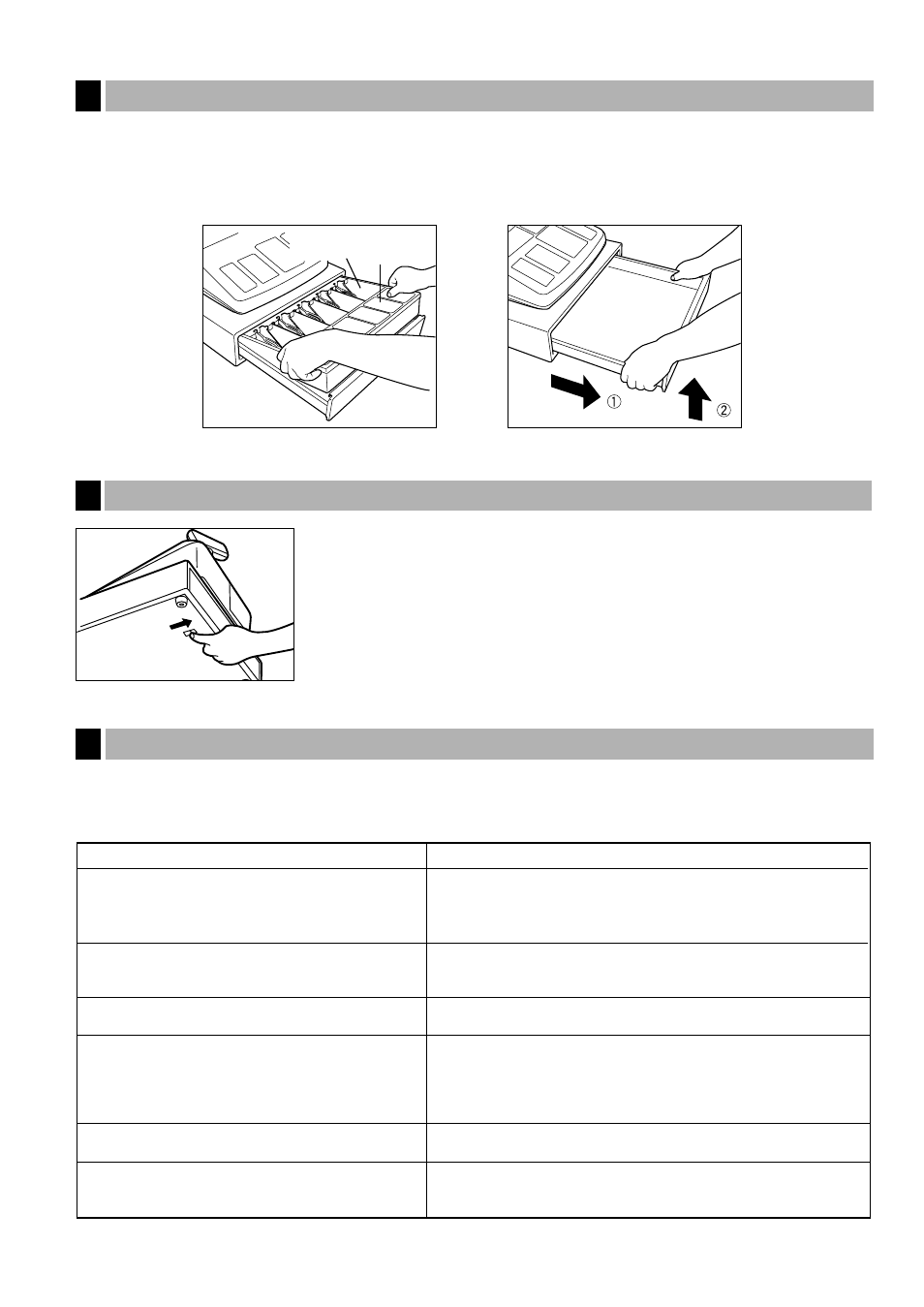 ①

②